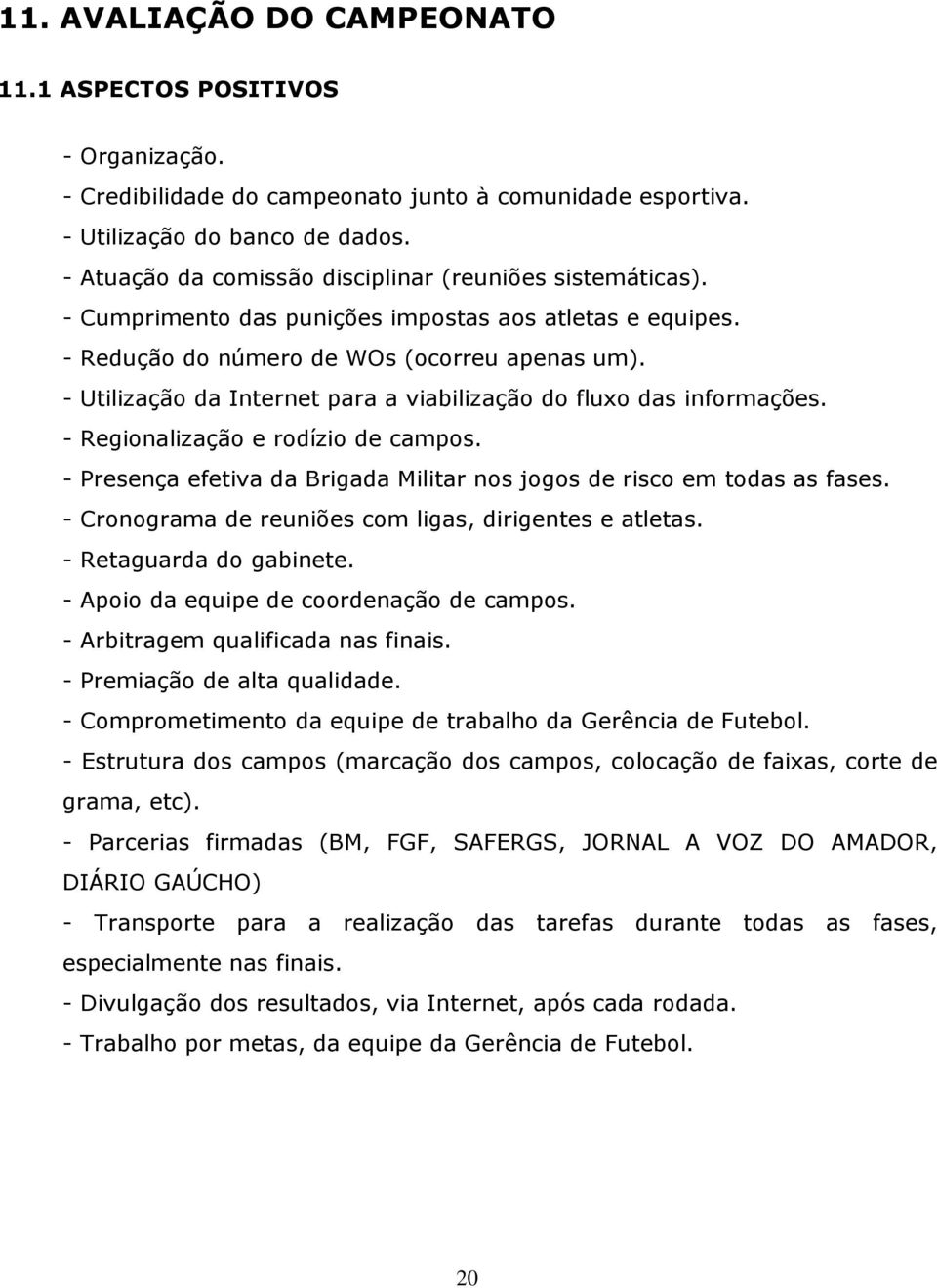 11. AVALIAÇÃO DO CAMPEONATO

11.1 ASPECTOS POSITIVOS

- Organização.
- Credibilidade do campeonato junto à comunidade esportiva.
- Utilização do banco de dados.
- Atuação da comissão disciplinar (reuniões sistemáticas).
- Cumprimento das punições impostas aos atletas e equipes.
- Redução do número de WOs (ocorreu apenas um).
- Utilização da Internet para a viabilização do fluxo das informações.
- Regionalização e rodízio de campos.
- Presença efetiva da Brigada Militar nos jogos de risco em todas as fases.
- Cronograma de reuniões com ligas, dirigentes e atletas.
- Retaguarda do gabinete.
- Apoio da equipe de coordenação de campos.
- Arbitragem qualificada nas finais.
- Premiação de alta qualidade.
- Comprometimento da equipe de trabalho da Gerência de Futebol.
- Estrutura dos campos (marcação dos campos, colocação de faixas, corte de grama, etc).
- Parcerias firmadas (BM, FGF, SAFERGS, JORNAL A VOZ DO AMADOR, DIÁRIO GAÚCHO)
- Transporte para a realização das tarefas durante todas as fases, especialmente nas finais.
- Divulgação dos resultados, via Internet, após cada rodada.
- Trabalho por metas, da equipe da Gerência de Futebol.

20